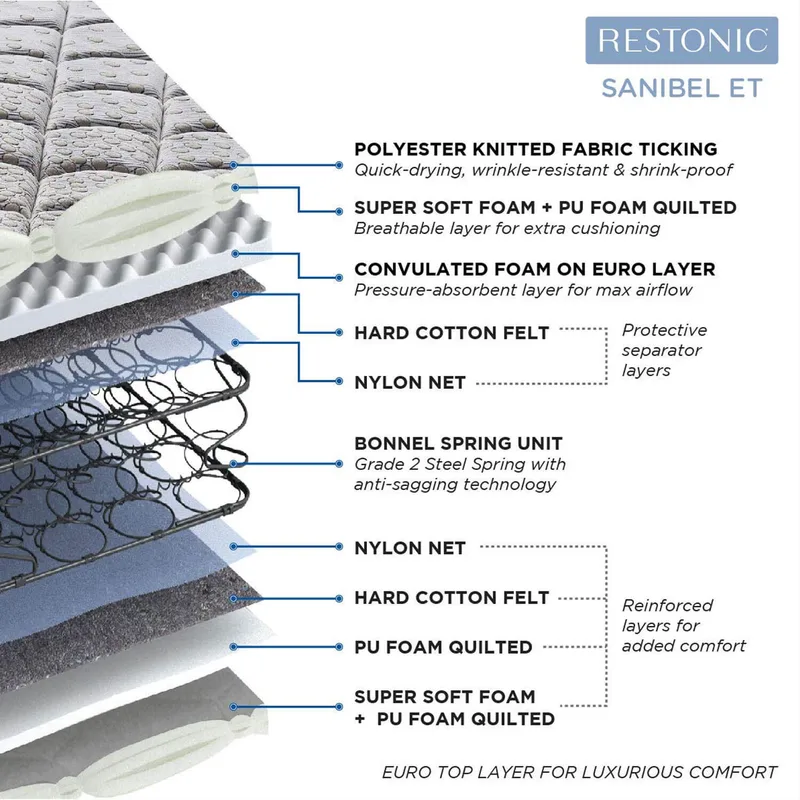 RESTONIC
SANIBEL ET

POLYESTER KNITTED FABRIC TICKING
Quick-drying, wrinkle-resistant & shrink-proof

SUPER SOFT FOAM + PU FOAM QUILTED
Breathable layer for extra cushioning

CONVULATED FOAM ON EURO LAYER
Pressure-absorbent layer for max airflow

HARD COTTON FELT

NYLON NET

Protective separator layers

BONNEL SPRING UNIT
Grade 2 Steel Spring with anti-sagging technology

NYLON NET

HARD COTTON FELT

PU FOAM QUILTED

SUPER SOFT FOAM + PU FOAM QUILTED

Reinforced layers for added comfort

EURO TOP LAYER FOR LUXURIOUS COMFORT